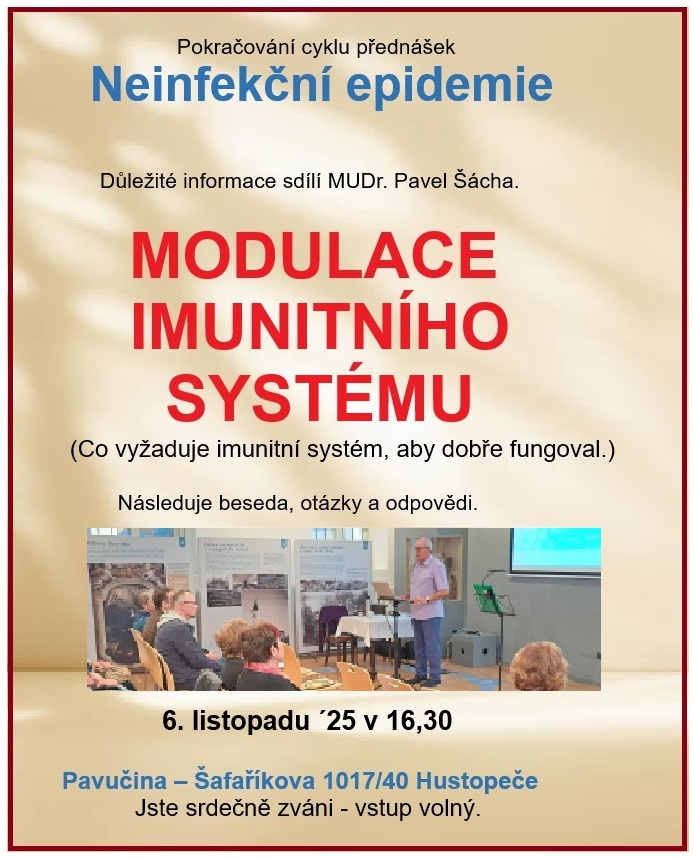 Pokračování cyklu přednášek
Neinfekční epidemie

Důležité informace sdílí MUDr. Pavel Šácha.

MODULACE IMUNITNÍHO SYSTÉMU
(Co vyžaduje imunitní systém, aby dobře fungoval.)

Následuje beseda, otázky a odpovědi.

6. listopadu ´25 v 16,30

Pavučina – Šafaříkova 1017/40 Hustopeče
Jste srdečně zváni - vstup volný.